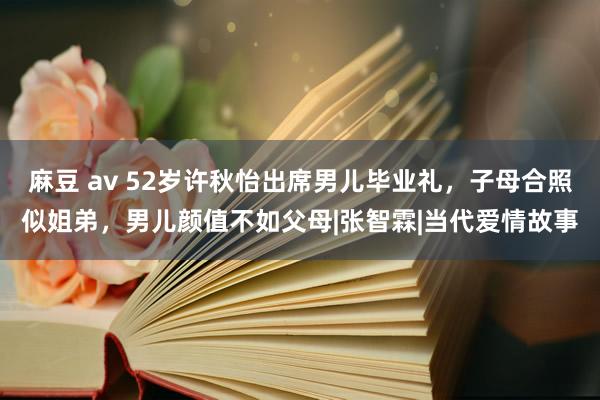 麻豆 av 52岁许秋怡出席男儿毕业礼，子母合照似姐弟，男儿颜值不如父母|张智霖|当代爱情故事